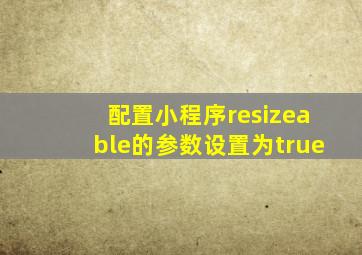 配置小程序resizeable的参数设置为true